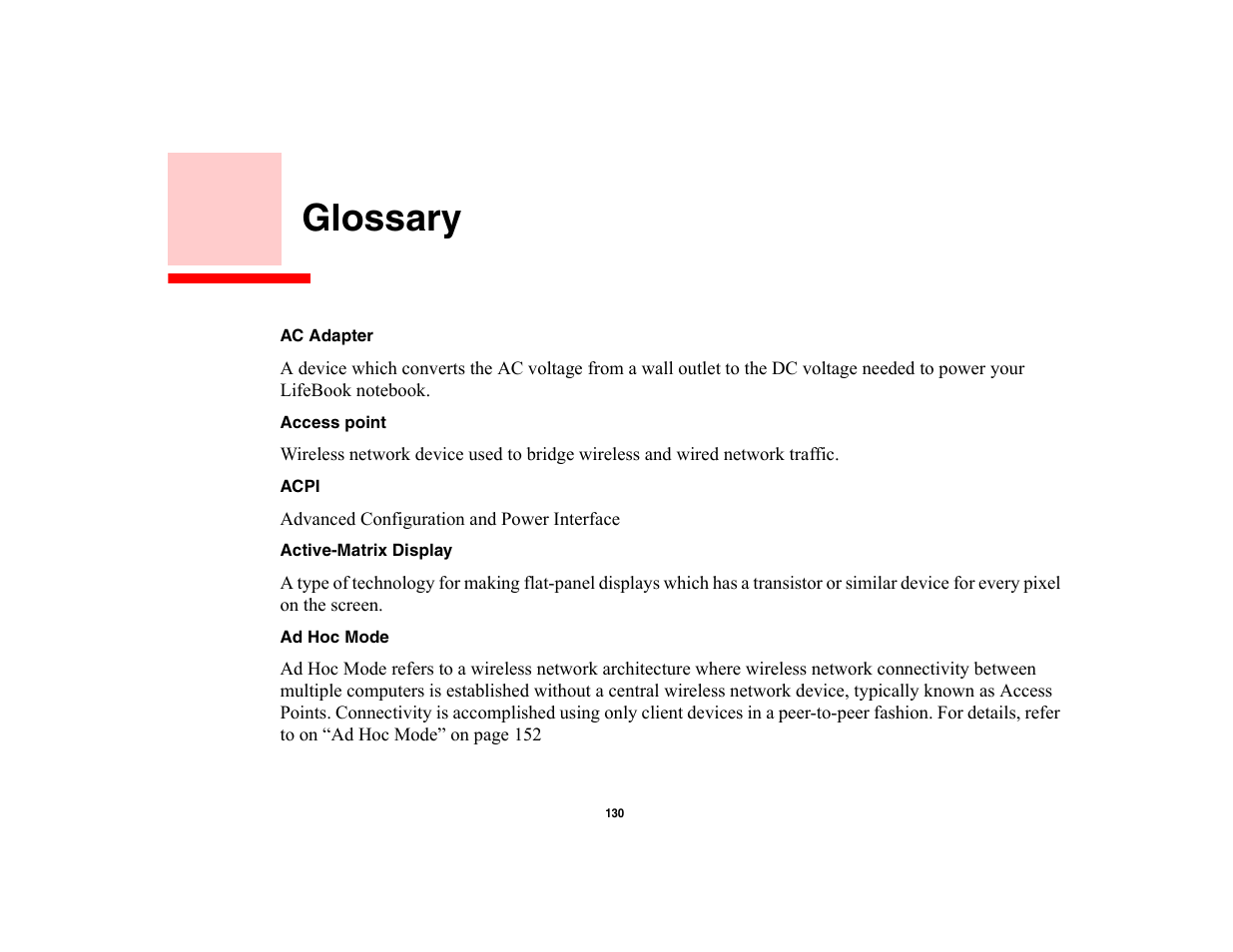 Glossary

AC Adapter

A device which converts the AC voltage from a wall outlet to the DC voltage needed to power your LifeBook notebook.

Access point

Wireless network device used to bridge wireless and wired network traffic.

ACPI

Advanced Configuration and Power Interface

Active-Matrix Display

A type of technology for making flat-panel displays which has a transistor or similar device for every pixel on the screen.

Ad Hoc Mode

Ad Hoc Mode refers to a wireless network architecture where wireless network connectivity between multiple computers is established without a central wireless network device, typically known as Access Points. Connectivity is accomplished using only client devices in a peer-to-peer fashion. For details, refer to on “Ad Hoc Mode” on page 152

130